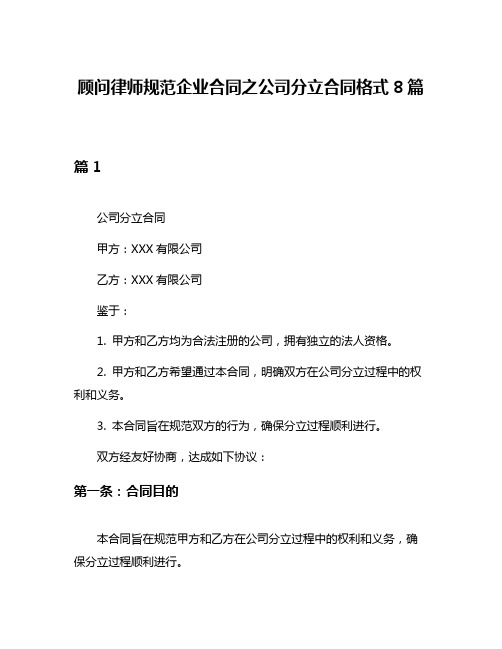 顾问律师规范企业合同之公司分立合同格式 8 篇

篇 1

公司分立合同

甲方：XXX 有限公司

乙方：XXX 有限公司

鉴于：

1. 甲方和乙方均为合法注册的公司，拥有独立的法人资格。

2. 甲方和乙方希望通过本合同，明确双方在公司分立过程中的权利和义务。

3. 本合同旨在规范双方的行为，确保分立过程顺利进行。

双方经友好协商，达成如下协议：

第一条：合同目的

本合同旨在规范甲方和乙方在公司分立过程中的权利和义务，确保分立过程顺利进行。